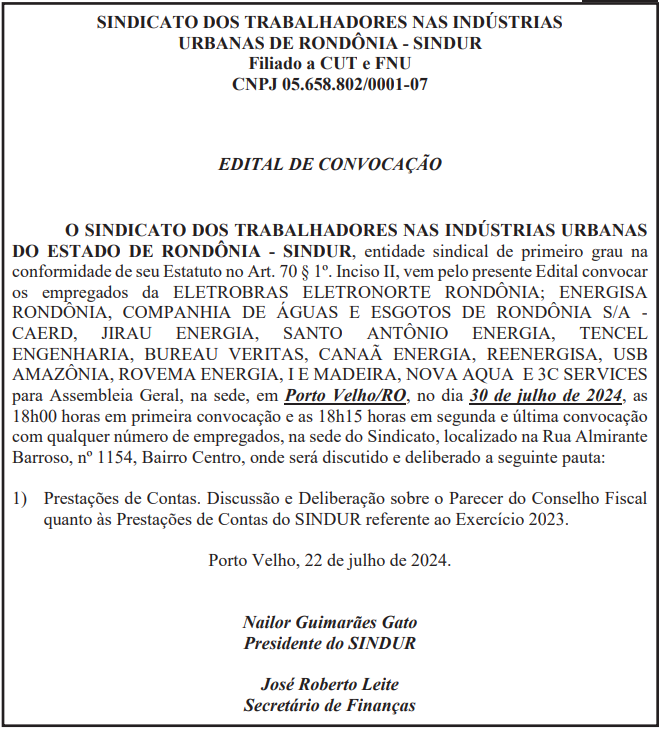 SINDICATO DOS TRABALHADORES NAS INDÚSTRIAS URBANAS DE RONDÔNIA - SINDUR
Filiado a CUT e FNU
CNPJ 05.658.802/0001-07

EDITAL DE CONVOCAÇÃO

O SINDICATO DOS TRABALHADORES NAS INDÚSTRIAS URBANAS DO ESTADO DE RONDÔNIA - SINDUR, entidade sindical de primeiro grau na conformidade de seu Estatuto no Art. 70 § 1º. Inciso II, vem pelo presente Edital convocar os empregados da ELETROBRAS ELETRONORTE RONDÔNIA; ENERGISA RONDÔNIA, COMPANHIA DE ÁGUAS E ESGOTOS DE RONDÔNIA S/A - CAERD, JIRAU ENERGIA, SANTO ANTÔNIO ENERGIA, TENCEL ENGENHARIA, BUREAU VERITAS, CANAÃ ENERGIA, REENERGISA, USB AMAZÔNIA, ROVEMA ENERGIA, I E MADEIRA, NOVA AQUA E 3C SERVICES para Assembleia Geral, na sede, em Porto Velho/RO, no dia 30 de julho de 2024, as 18h00 horas em primeira convocação e as 18h15 horas em segunda e última convocação com qualquer número de empregados, na sede do Sindicato, localizado na Rua Almirante Barroso, nº 1154, Bairro Centro, onde será discutido e deliberado a seguinte pauta:

1) Prestações de Contas. Discussão e Deliberação sobre o Parecer do Conselho Fiscal quanto às Prestações de Contas do SINDUR referente ao Exercício 2023.

Porto Velho, 22 de julho de 2024.

Nailor Guimarães Gato
Presidente do SINDUR

José Roberto Leite
Secretário de Finanças